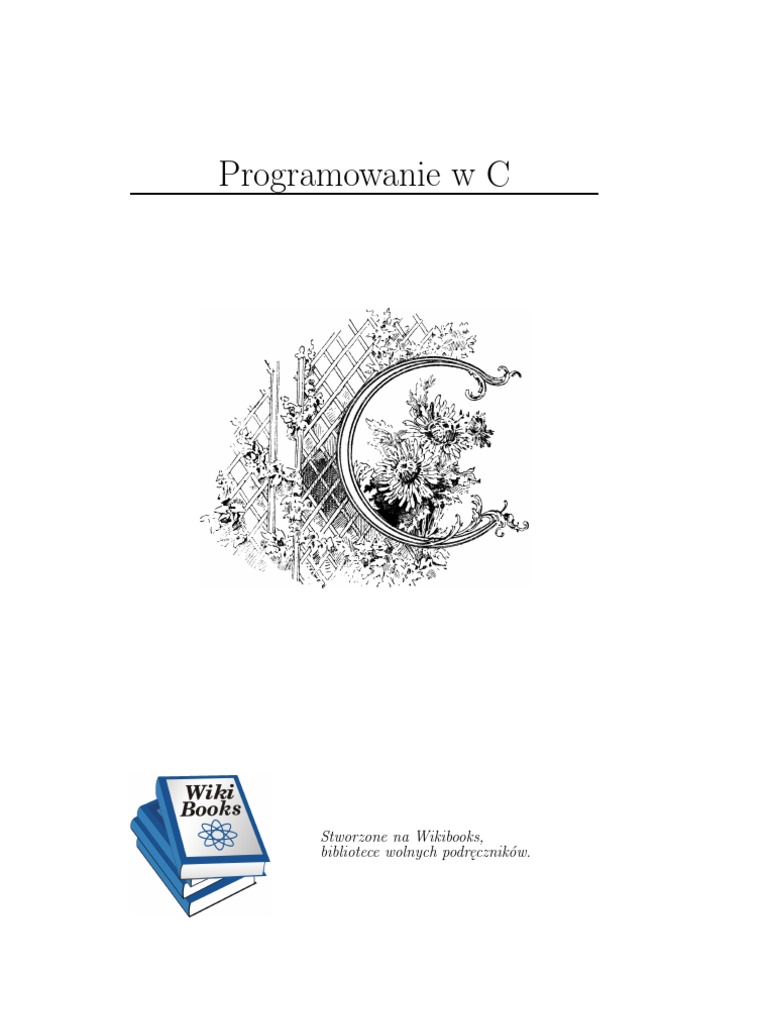 Programowanie w C

Wiki Books

Stworzone na Wikibooks, bibliotece wolnych podręczników.